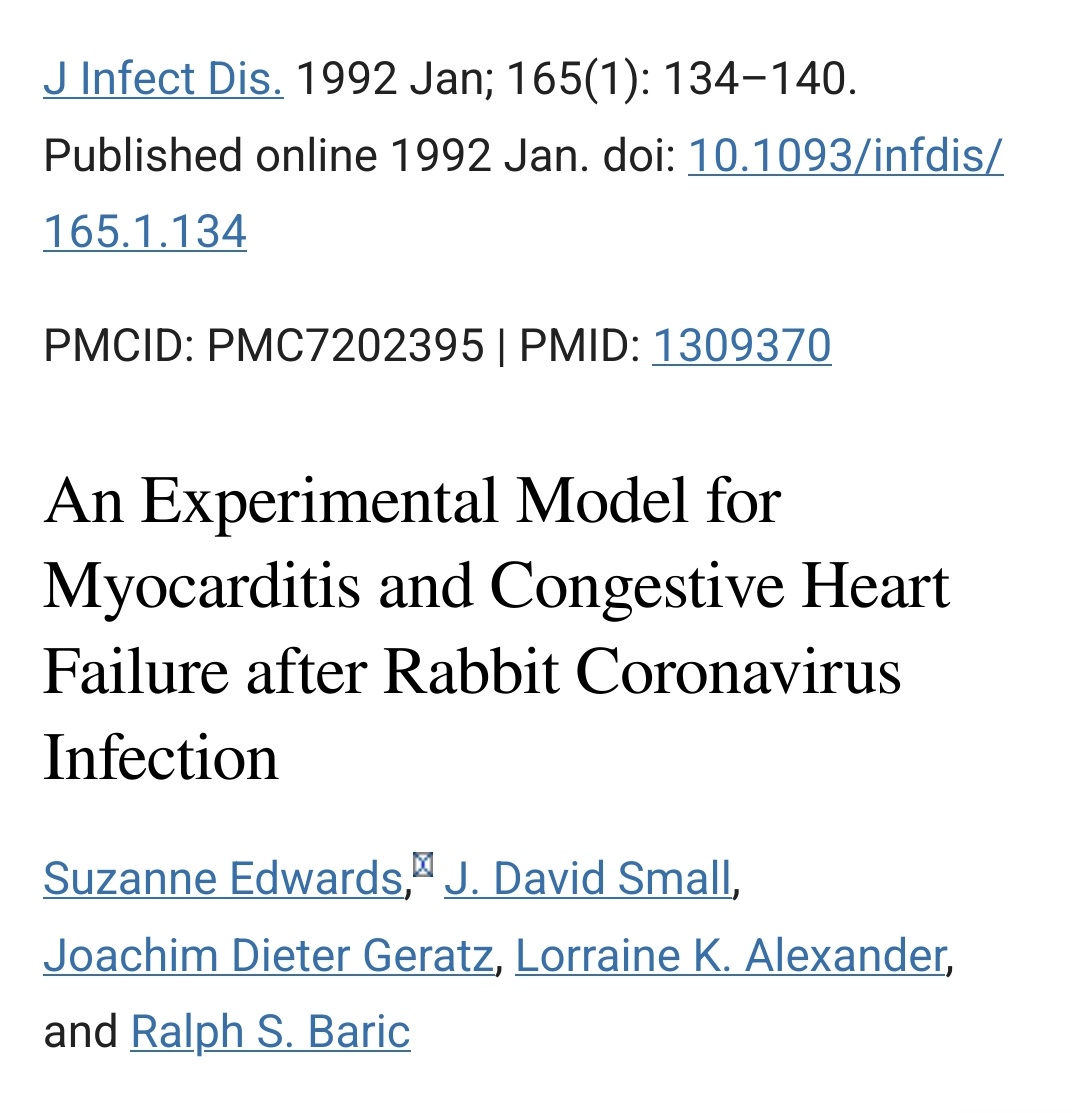 J Infect Dis. 1992 Jan; 165(1): 134–140.
Published online 1992 Jan. doi: 10.1093/infdis/165.1.134

PMCID: PMC7202395 | PMID: 1309370

An Experimental Model for Myocarditis and Congestive Heart Failure after Rabbit Coronavirus Infection

Suzanne Edwards, J. David Small, Joachim Dieter Geratz, Lorraine K. Alexander, and Ralph S. Baric